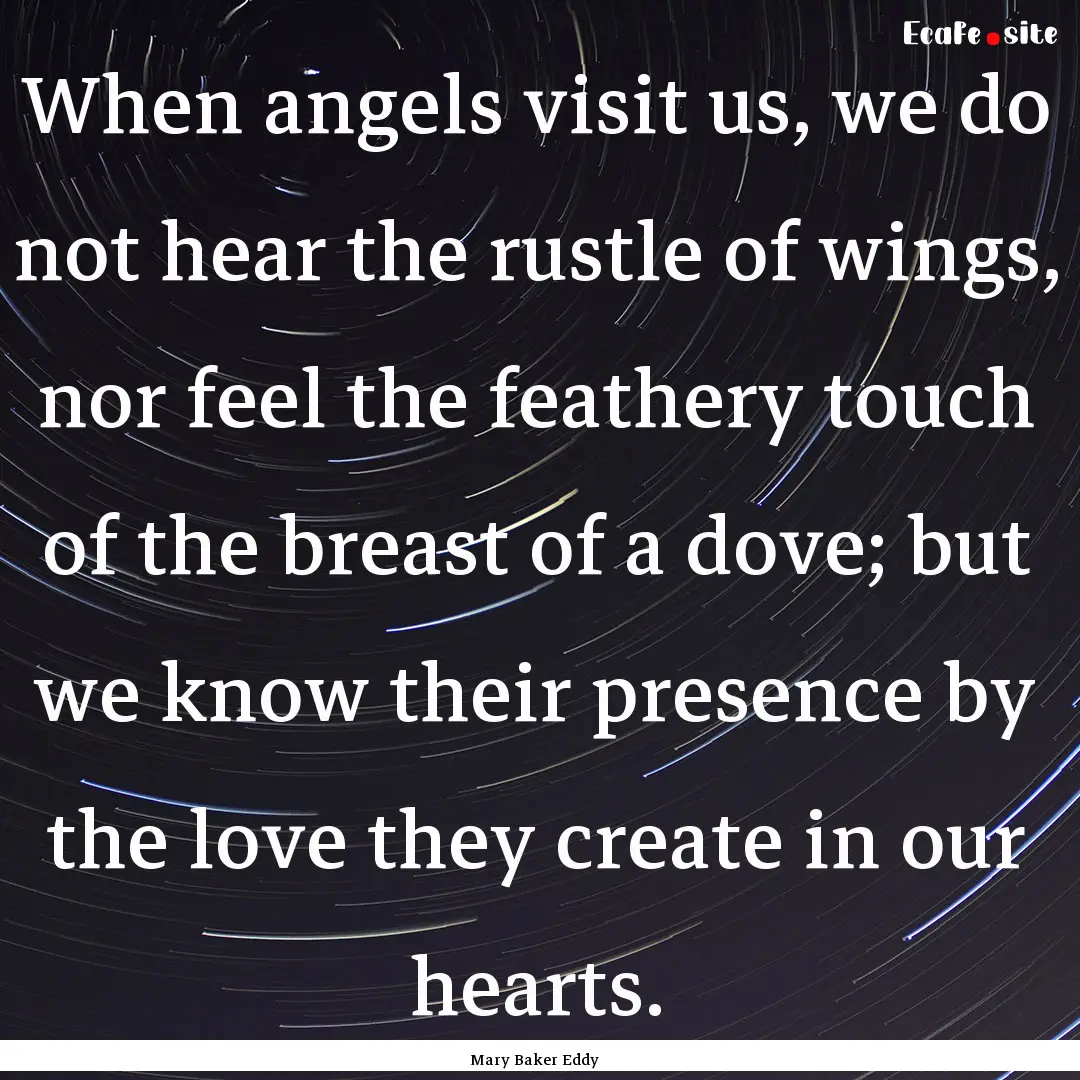 EcaFe.site

When angels visit us, we do not hear the rustle of wings, nor feel the feathery touch of the breast of a dove; but we know their presence by the love they create in our hearts.

Mary Baker Eddy